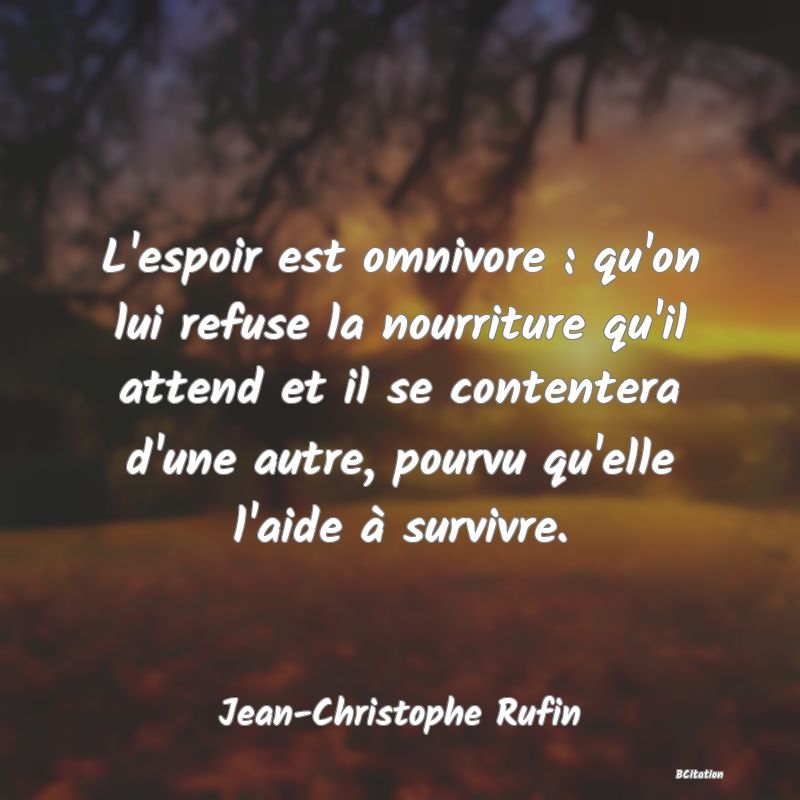 L'espoir est omnivore : qu'on lui refuse la nourriture qu'il attend et il se contentera d'une autre, pourvu qu'elle l'aide à survivre.

Jean-Christophe Rufin

BCitation